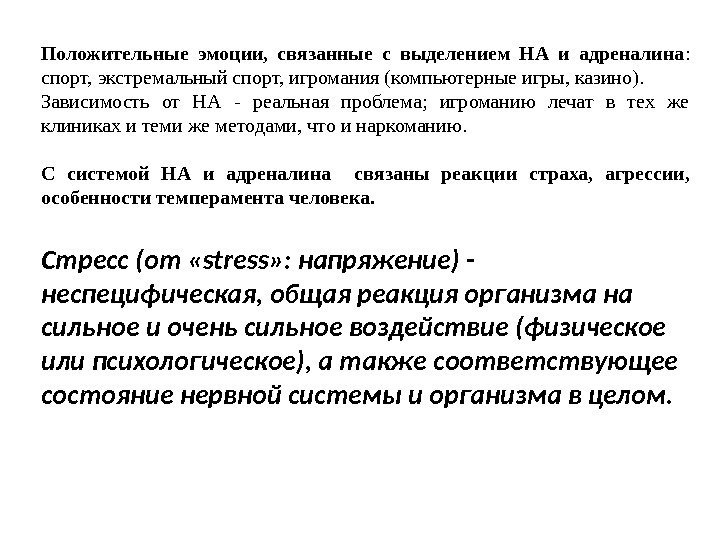 Положительные эмоции, связанные с выделением НА и адреналина: спорт, экстремальный спорт, игромания (компьютерные игры, казино). Зависимость от НА - реальная проблема; игроманию лечат в тех же клиниках и теми же методами, что и наркоманию.

С системой НА и адреналина связаны реакции страха, агрессии, особенности темперамента человека.

Стресс (от «stress»: напряжение) - неспецифическая, общая реакция организма на сильное и очень сильное воздействие (физическое или психологическое), а также соответствующее состояние нервной системы и организма в целом.